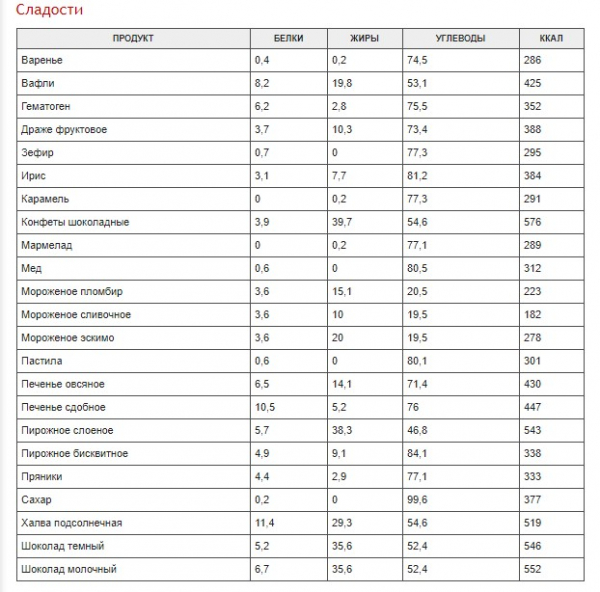 Сладости

| ПРОДУКТ | БЕЛКИ | ЖИРЫ | УГЛЕВОДЫ | ККАЛ |
|---|---|---|---|---|
| Варенье | 0,4 | 0,2 | 74,5 | 286 |
| Вафли | 8,2 | 19,8 | 53,1 | 425 |
| Гематоген | 6,2 | 2,8 | 75,5 | 352 |
| Драже фруктовое | 3,7 | 10,3 | 73,4 | 388 |
| Зефир | 0,7 | 0 | 77,3 | 295 |
| Ирис | 3,1 | 7,7 | 81,2 | 384 |
| Карамель | 0 | 0,2 | 77,3 | 291 |
| Конфеты шоколадные | 3,9 | 39,7 | 54,6 | 576 |
| Мармелад | 0 | 0,2 | 77,1 | 289 |
| Мед | 0,6 | 0 | 80,5 | 312 |
| Мороженое пломбир | 3,6 | 15,1 | 20,5 | 223 |
| Мороженое сливочное | 3,6 | 10 | 19,5 | 182 |
| Мороженое эскимо | 3,6 | 20 | 19,5 | 278 |
| Пастила | 0,6 | 0 | 80,1 | 301 |
| Печенье овсяное | 6,5 | 14,1 | 71,4 | 430 |
| Печенье сдобное | 10,5 | 5,2 | 76 | 447 |
| Пирожное слоеное | 5,7 | 38,3 | 46,8 | 543 |
| Пирожное бисквитное | 4,9 | 9,1 | 84,1 | 338 |
| Пряники | 4,4 | 2,9 | 77,1 | 333 |
| Сахар | 0,2 | 0 | 99,6 | 377 |
| Халва подсолнечная | 11,4 | 29,3 | 54,6 | 519 |
| Шоколад темный | 5,2 | 35,6 | 52,4 | 546 |
| Шоколад молочный | 6,7 | 35,6 | 52,4 | 552 |